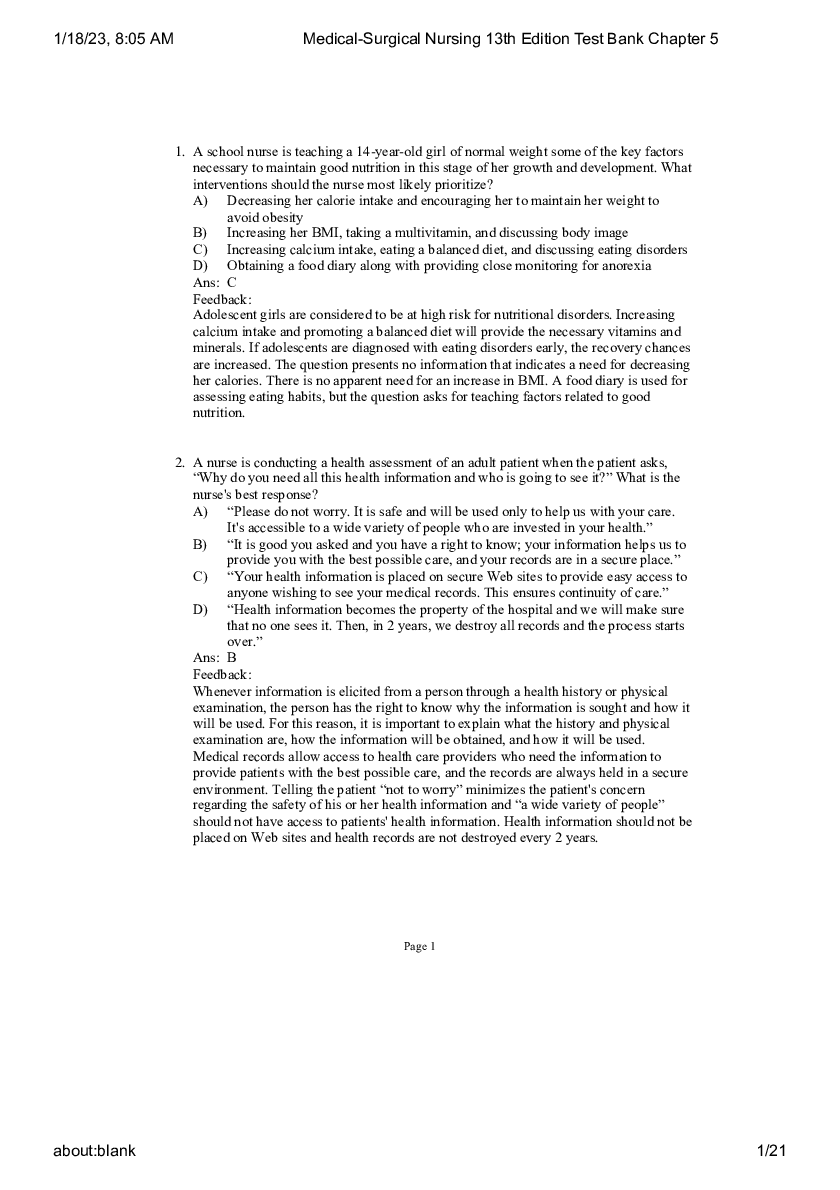 1/18/23, 8:05 AM Medical-Surgical Nursing 13th Edition Test Bank Chapter 5

1. A school nurse is teaching a 14-year-old girl of normal weight some of the key factors necessary to maintain good nutrition in this stage of her growth and development. What interventions should the nurse most likely prioritize?
A) Decreasing her calorie intake and encouraging her to maintain her weight to avoid obesity
B) Increasing her BMI, taking a multivitamin, and discussing body image
C) Increasing calcium intake, eating a balanced diet, and discussing eating disorders
D) Obtaining a food diary along with providing close monitoring for anorexia
Ans: C
Feedback:
Adolescent girls are considered to be at high risk for nutritional disorders. Increasing calcium intake and promoting a balanced diet will provide the necessary vitamins and minerals. If adolescents are diagnosed with eating disorders early, the recovery chances are increased. The question presents no information that indicates a need for decreasing her calories. There is no apparent need for an increase in BMI. A food diary is used for assessing eating habits, but the question asks for teaching factors related to good nutrition.

2. A nurse is conducting a health assessment of an adult patient when the patient asks, “Why do you need all this health information and who is going to see it?” What is the nurse's best response?
A) “Please do not worry. It is safe and will be used only to help us with your care. It's accessible to a wide variety of people who are invested in your health.”
B) “It is good you asked and you have a right to know; your information helps us to provide you with the best possible care, and your records are in a secure place.”
C) “Your health information is placed on secure Web sites to provide easy access to anyone wishing to see your medical records. This ensures continuity of care.”
D) “Health information becomes the property of the hospital and we will make sure that no one sees it. Then, in 2 years, we destroy all records and the process starts over.”
Ans: B
Feedback:
Whenever information is elicited from a person through a health history or physical examination, the person has the right to know why the information is sought and how it will be used. For this reason, it is important to explain what the history and physical examination are, how the information will be obtained, and how it will be used. Medical records allow access to health care providers who need the information to provide patients with the best possible care, and the records are always held in a secure environment. Telling the patient “not to worry” minimizes the patient's concern regarding the safety of his or her health information and “a wide variety of people” should not have access to patients' health information. Health information should not be placed on Web sites and health records are not destroyed every 2 years.

Page 1

about:blank 1/21